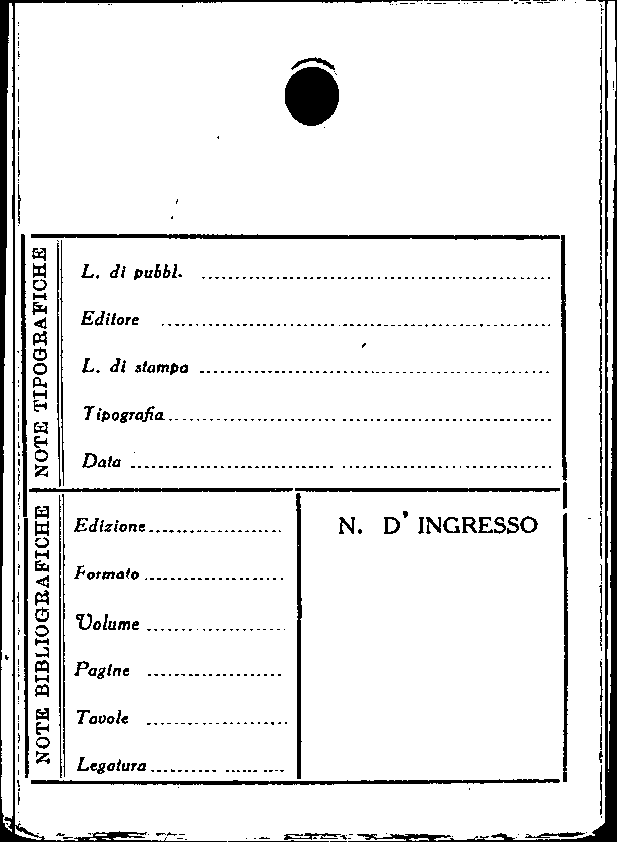 NOTE TIPOGRAFICHE

L. di pubbl. ____

Editore ____

L. di stampa ____

Tipografia ____

Data ____

NOTE BIBLIOGRAFICHE

Edizione ____

Formato ____

Volume ____

Pagine ____

Tavole ____

Legatura ____

N. D' INGRESSO